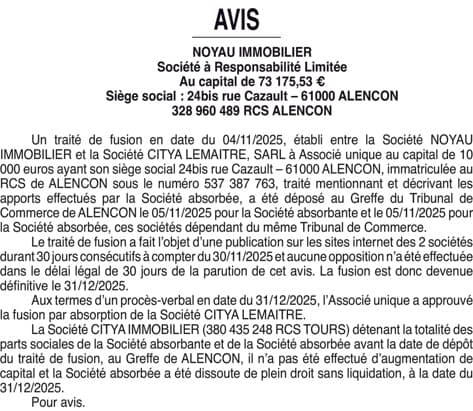 AVIS

NOYAU IMMOBILIER
Société à Responsabilité Limitée
Au capital de 73 175,53 €
Siège social : 24bis rue Cazault – 61000 ALENCON
328 960 489 RCS ALENCON

Un traité de fusion en date du 04/11/2025, établi entre la Société NOYAU IMMOBILIER et la Société CITYA LEMAITRE, SARL à Associé unique au capital de 10 000 euros ayant son siège social 24bis rue Cazault – 61000 ALENCON, immatriculée au RCS de ALENCON sous le numéro 537 387 763, traité mentionnant et décrivant les apports effectués par la Société absorbée, a été déposé au Greffe du Tribunal de Commerce de ALENCON le 05/11/2025 pour la Société absorbante et le 05/11/2025 pour la Société absorbée, ces sociétés dépendant du même Tribunal de Commerce.

Le traité de fusion a fait l'objet d'une publication sur les sites internet des 2 sociétés durant 30 jours consécutifs à compter du 30/11/2025 et aucune opposition n'a été effectuée dans le délai légal de 30 jours de la parution de cet avis. La fusion est donc devenue définitive le 31/12/2025.

Aux termes d'un procès-verbal en date du 31/12/2025, l'Associé unique a approuvé la fusion par absorption de la Société CITYA LEMAITRE.

La Société CITYA IMMOBILIER (380 435 248 RCS TOURS) détenant la totalité des parts sociales de la Société absorbante et de la Société absorbée avant la date de dépôt du traité de fusion, au Greffe de ALENCON, il n'a pas été effectué d'augmentation de capital et la Société absorbée a été dissoute de plein droit sans liquidation, à la date du 31/12/2025.

Pour avis.